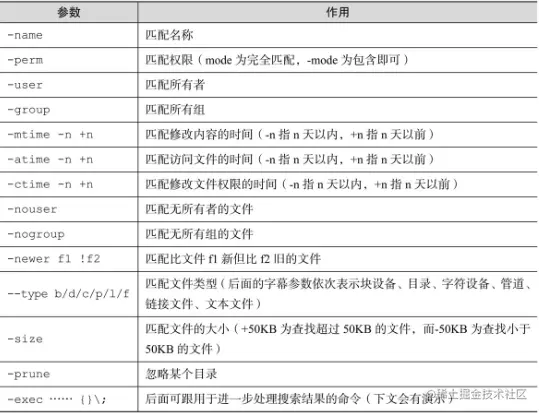 | 参数 | 作用 |
|---|---|
| -name | 匹配名称 |
| -perm | 匹配权限（mode为完全匹配，-mode为包含即可） |
| -user | 匹配所有者 |
| -group | 匹配所有组 |
| -mtime -n +n | 匹配修改内容的时间（-n指n天以内，+n指n天以前） |
| -atime -n +n | 匹配访问文件的时间（-n指n天以内，+n指n天以前） |
| -ctime -n +n | 匹配修改文件权限的时间（-n指n天以内，+n指n天以前） |
| -nouser | 匹配无所有者的文件 |
| -nogroup | 匹配无所有组的文件 |
| -newer f1 !f2 | 匹配比文件f1新但比f2旧的文件 |
| --type b/d/c/p/l/f | 匹配文件类型（后面的字幕参数依次表示块设备、目录、字符设备、管道、链接文件、文本文件） |
| -size | 匹配文件的大小（+50KB为查找超过50KB的文件，而-50KB为查找小于50KB的文件） |
| -prune | 忽略某个目录 |
| -exec …… {}\; | 后面可跟用于进一步处理搜索结果的命令（下文会有演示） |

@稀土掘金技术社区